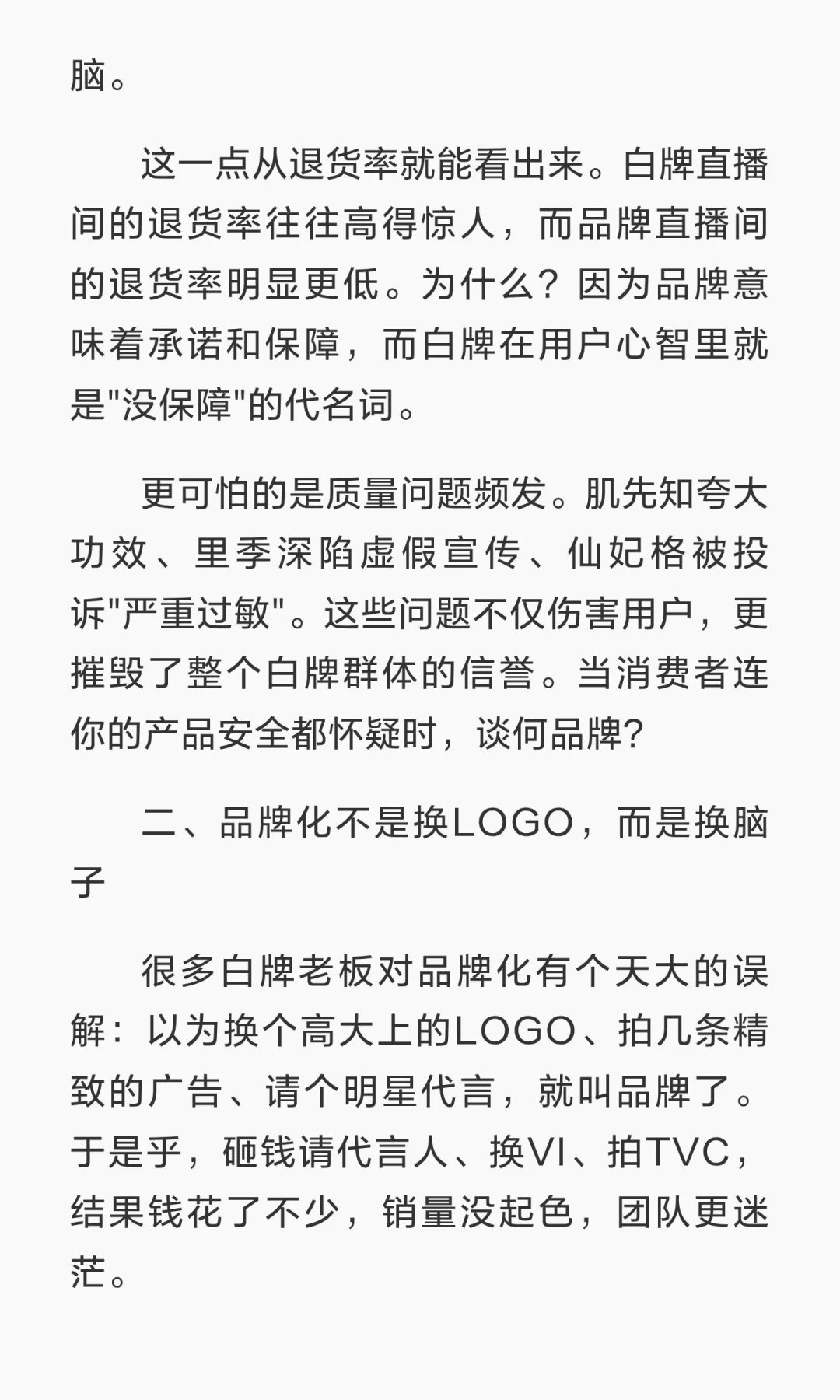 脑。

这一点从退货率就能看出来。白牌直播间的退货率往往高得惊人，而品牌直播间的退货率明显更低。为什么？因为品牌意味着承诺和保障，而白牌在用户心智里就是"没保障"的代名词。

更可怕的是质量问题频发。肌先知夸大功效、里季深陷虚假宣传、仙妃格被投诉"严重过敏"。这些问题不仅伤害用户，更摧毁了整个白牌群体的信誉。当消费者连你的产品安全都怀疑时，谈何品牌？

二、品牌化不是换LOGO，而是换脑子

很多白牌老板对品牌化有个天大的误解：以为换个高大上的LOGO、拍几条精致的广告、请个明星代言，就叫品牌了。于是乎，砸钱请代言人、换VI、拍TVC，结果钱花了不少，销量没起色，团队更迷茫。